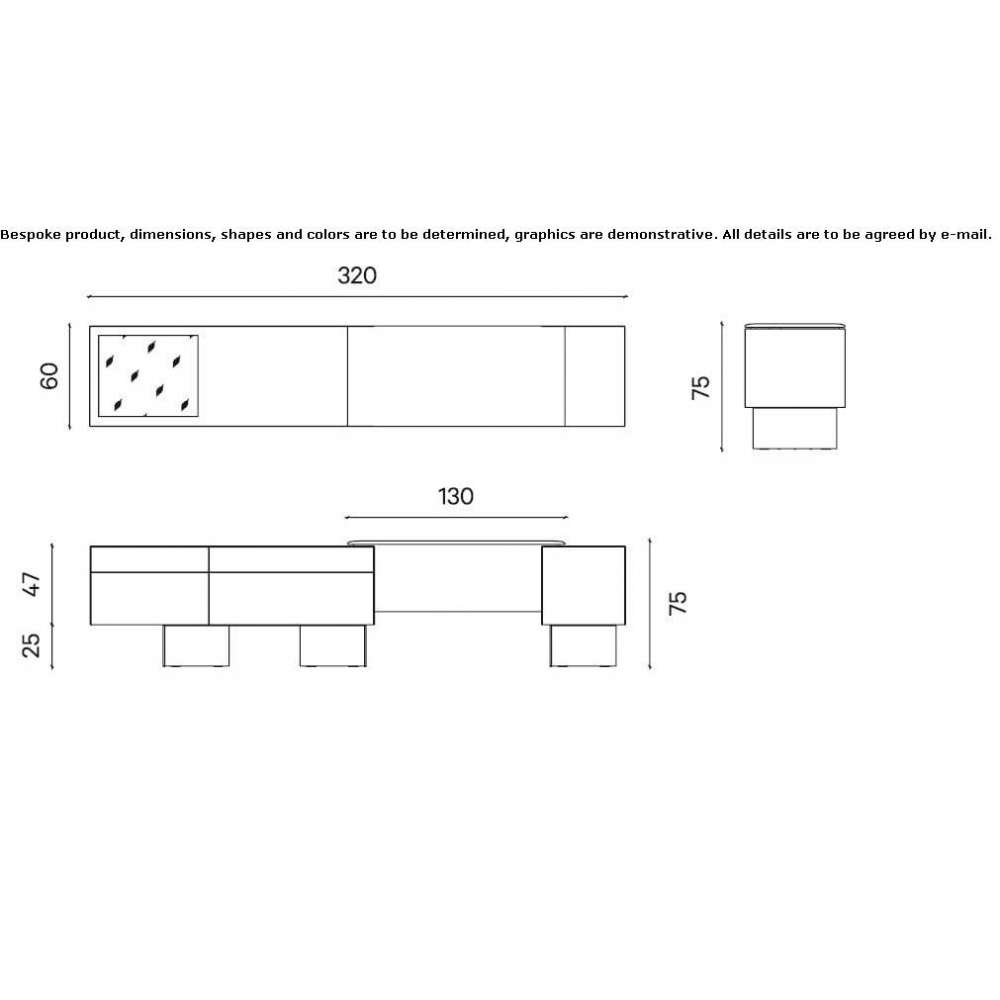 Bespoke product, dimensions, shapes and colors are to be determined, graphics are demonstrative. All details are to be agreed by e-mail.

320

60

75

130

47

25

75